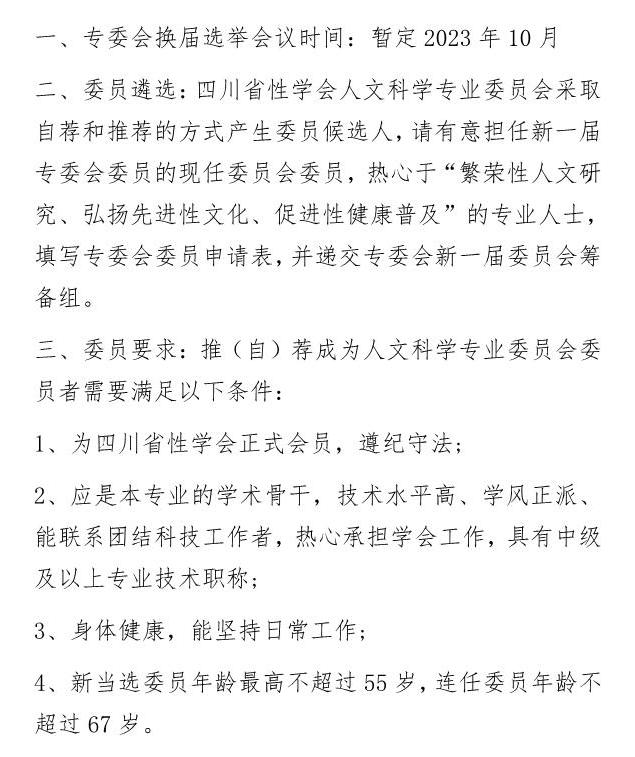 一、专委会换届选举会议时间：暂定 2023 年 10 月

二、委员遴选：四川省性学会人文科学专业委员会采取自荐和推荐的方式产生委员候选人，请有意担任新一届专委会委员的现任委员会委员，热心于“繁荣性人文研究、弘扬先进性文化、促进性健康普及”的专业人士，填写专委会委员申请表，并递交专委会新一届委员会筹备组。

三、委员要求：推（自）荐成为人文科学专业委员会委员者需要满足以下条件：

1、为四川省性学会正式会员，遵纪守法；

2、应是本专业的学术骨干，技术水平高、学风正派、能联系团结科技工作者，热心承担学会工作，具有中级及以上专业技术职称；

3、身体健康，能坚持日常工作；

4、新当选委员年龄最高不超过 55 岁，连任委员年龄不超过 67 岁。